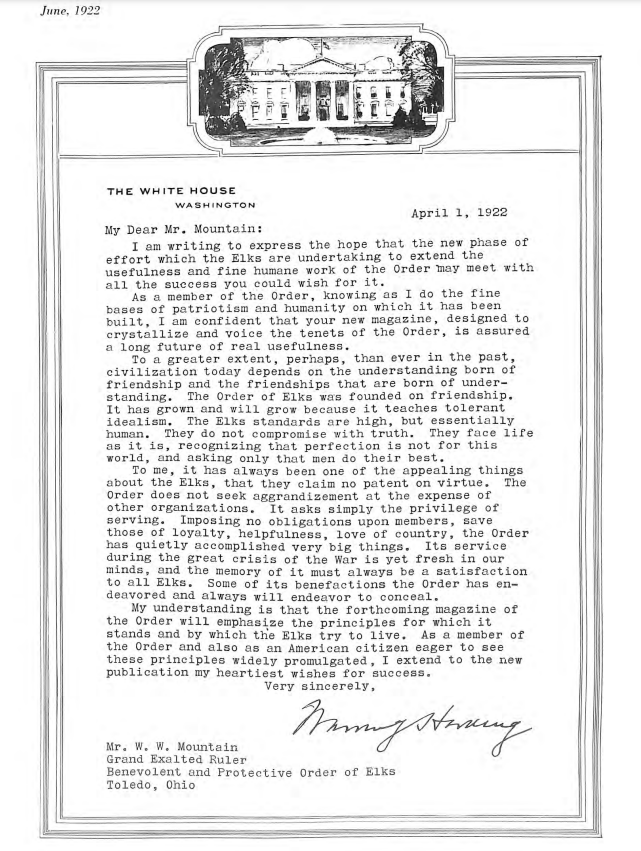 June, 1922

THE WHITE HOUSE
WASHINGTON

April 1, 1922

My Dear Mr. Mountain:

I am writing to express the hope that the new phase of effort which the Elks are undertaking to extend the usefulness and fine humane work of the Order may meet with all the success you could wish for it.

As a member of the Order, knowing as I do the fine bases of patriotism and humanity on which it has been built, I am confident that your new magazine, designed to crystallize and voice the tenets of the Order, is assured a long future of real usefulness.

To a greater extent, perhaps, than ever in the past, civilization today depends on the understanding born of friendship and the friendships that are born of understanding. The Order of Elks was founded on friendship. It has grown and will grow because it teaches tolerant idealism. The Elks standards are high, but essentially human. They do not compromise with truth. They face life as it is, recognizing that perfection is not for this world, and asking only that men do their best.

To me, it has always been one of the appealing things about the Elks, that they claim no patent on virtue. The Order does not seek aggrandizement at the expense of other organizations. It asks simply the privilege of serving. Imposing no obligations upon members, save those of loyalty, helpfulness, love of country, the Order has quietly accomplished very big things. Its service during the great crisis of the War is yet fresh in our minds, and the memory of it must always be a satisfaction to all Elks. Some of its benefactions the Order has endeavored and always will endeavor to conceal.

My understanding is that the forthcoming magazine of the Order will emphasize the principles for which it stands and by which the Elks try to live. As a member of the Order and also as an American citizen eager to see these principles widely promulgated, I extend to the new publication my heartiest wishes for success.

Very sincerely,

Warren G Harding

Mr. W. W. Mountain
Grand Exalted Ruler
Benevolent and Protective Order of Elks
Toledo, Ohio